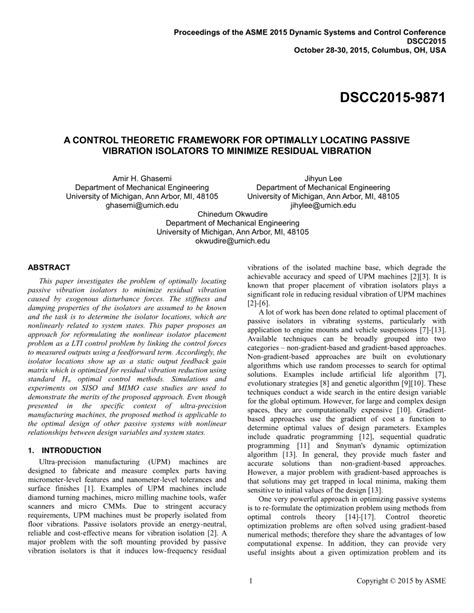 Proceedings of the ASME 2015 Dynamic Systems and Control Conference
DSCC2015
October 28-30, 2015, Columbus, OH, USA

DSCC2015-9871

A CONTROL THEORETIC FRAMEWORK FOR OPTIMALLY LOCATING PASSIVE VIBRATION ISOLATORS TO MINIMIZE RESIDUAL VIBRATION

Amir H. Ghasemi
Department of Mechanical Engineering
University of Michigan, Ann Arbor, MI, 48105
ghasemi@umich.edu

Jihyun Lee
Department of Mechanical Engineering
University of Michigan, Ann Arbor, MI, 48105
jihylee@umich.edu

Chinedum Okwudire
Department of Mechanical Engineering
University of Michigan, Ann Arbor, MI, 48105
okwudire@umich.edu

ABSTRACT

This paper investigates the problem of optimally locating passive vibration isolators to minimize residual vibration caused by exogenous disturbance forces. The stiffness and damping properties of the isolators are assumed to be known and the task is to determine the isolator locations, which are nonlinearly related to system states. This paper proposes an approach for reformulating the nonlinear isolator placement problem as a LTI control problem by linking the control forces to measured outputs using a feedforward term. Accordingly, the isolator locations show up as a static output feedback gain matrix which is optimized for residual vibration reduction using standard $H_\infty$ optimal control methods. Simulations and experiments on SISO and MIMO case studies are used to demonstrate the merits of the proposed approach. Even though presented in the specific context of ultra-precision manufacturing machines, the proposed method is applicable to the optimal design of other passive systems with nonlinear relationships between design variables and system states.

1. INTRODUCTION

Ultra-precision manufacturing (UPM) machines are designed to fabricate and measure complex parts having micrometer-level features and nanometer-level tolerances and surface finishes [1]. Examples of UPM machines include diamond turning machines, micro milling machine tools, wafer scanners and micro CMMs. Due to stringent accuracy requirements, UPM machines must be properly isolated from floor vibrations. Passive isolators provide an energy-neutral, reliable and cost-effective means for vibration isolation [2]. A major problem with the soft mounting provided by passive vibration isolators is that it induces low-frequency residual vibrations of the isolated machine base, which degrade the achievable accuracy and speed of UPM machines [2][3]. It is known that proper placement of vibration isolators plays a significant role in reducing residual vibration of UPM machines [2]-[6].

A lot of work has been done related to optimal placement of passive isolators in vibrating systems, particularly with application to engine mounts and vehicle suspensions [7]-[13]. Available techniques can be broadly grouped into two categories – non-gradient-based and gradient-based approaches. Non-gradient-based approaches are built on evolutionary algorithms which use random processes to search for optimal solutions. Examples include artificial life algorithm [7], evolutionary strategies [8] and genetic algorithm [9][10]. These techniques conduct a wide search in the entire design variable for the global optimum. However, for large and complex design spaces, they are computationally expensive [10]. Gradient-based approaches use the gradient of cost a function to determine optimal values of design parameters. Examples include quadratic programming [12], sequential quadratic programming [11] and Snyman's dynamic optimization algorithm [13]. In general, they provide much faster and accurate solutions than non-gradient-based approaches. However, a major problem with gradient-based approaches is that solutions may get trapped in local minima, making them sensitive to initial values of the design [13].

One very powerful approach in optimizing passive systems is to re-formulate the optimization problem using methods from optimal controls theory [14]-[17]. Control theoretic optimization problems are often solved using gradient-based numerical methods; therefore they share the advantages of low computational expense. In addition, they can provide very useful insights about a given optimization problem and its

1 Copyright © 2015 by ASME